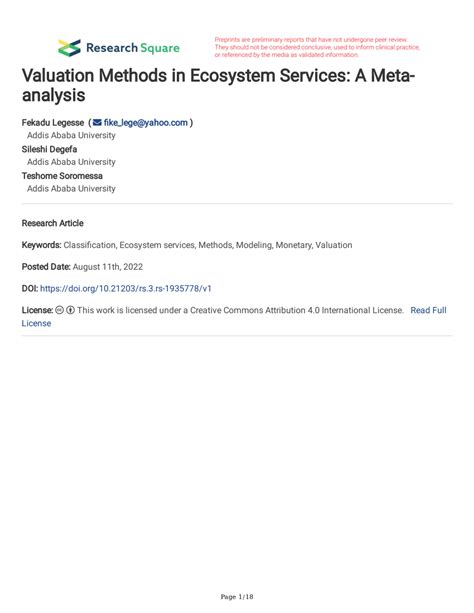 Research Square

Preprints are preliminary reports that have not undergone peer review. They should not be considered conclusive, used to inform clinical practice, or referenced by the media as validated information.

Valuation Methods in Ecosystem Services: A Meta-analysis

Fekadu Legesse ( fike_lege@yahoo.com )
Addis Ababa University
Sileshi Degefa
Addis Ababa University
Teshome Soromessa
Addis Ababa University

Research Article

Keywords: Classification, Ecosystem services, Methods, Modeling, Monetary, Valuation

Posted Date: August 11th, 2022

DOI: https://doi.org/10.21203/rs.3.rs-1935778/v1

License: This work is licensed under a Creative Commons Attribution 4.0 International License. Read Full License

Page 1/18